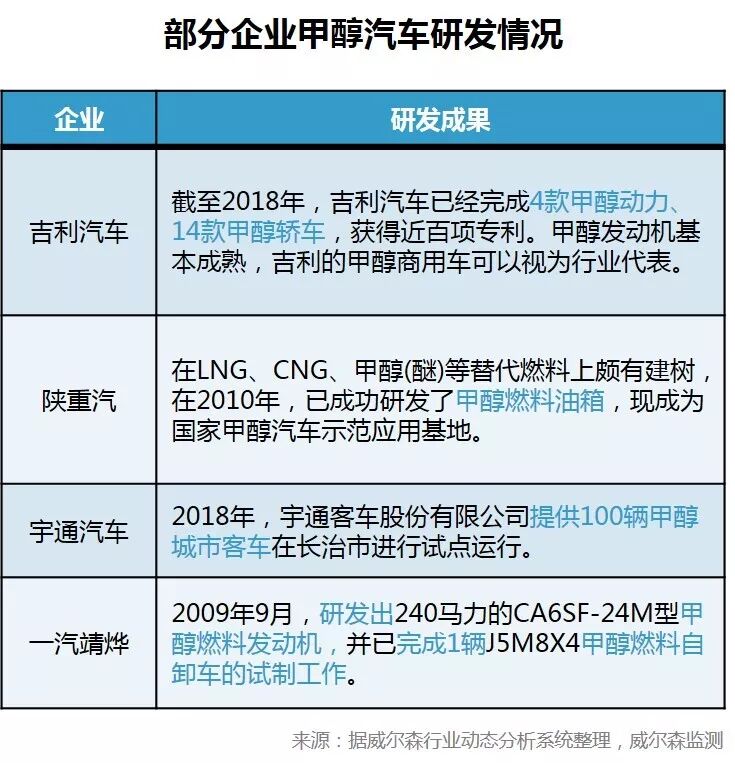 部分企业甲醇汽车研发情况

| 企业 | 研发成果 |
|---|---|
| 吉利汽车 | 截至2018年，吉利汽车已经完成4款甲醇动力、14款甲醇轿车，获得近百项专利。甲醇发动机基本成熟，吉利的甲醇商用车可以视为行业代表。 |
| 陕重汽 | 在LNG、CNG、甲醇(醚)等替代燃料上颇有建树，在2010年，已成功研发了甲醇燃料油箱，现成为国家甲醇汽车示范应用基地。 |
| 宇通汽车 | 2018年，宇通客车股份有限公司提供100辆甲醇城市客车在长治市进行试点运行。 |
| 一汽靖烨 | 2009年9月，研发出240马力的CA6SF-24M型甲醇燃料发动机，并已完成1辆J5M8X4甲醇燃料自卸车的试制工作。 |

来源：据威尔森行业动态分析系统整理，威尔森监测